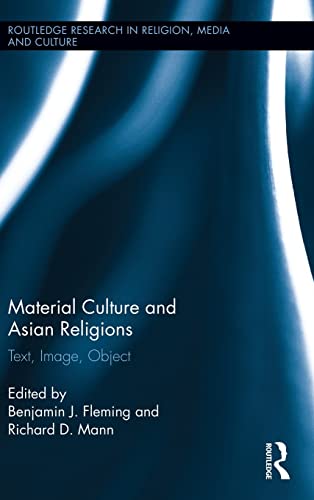 ROUTLEDGE RESEARCH IN RELIGION, MEDIA AND CULTURE

Material Culture and Asian Religions

Text, Image, Object

Edited by
Benjamin J. Fleming and
Richard D. Mann

ROUTLEDGE